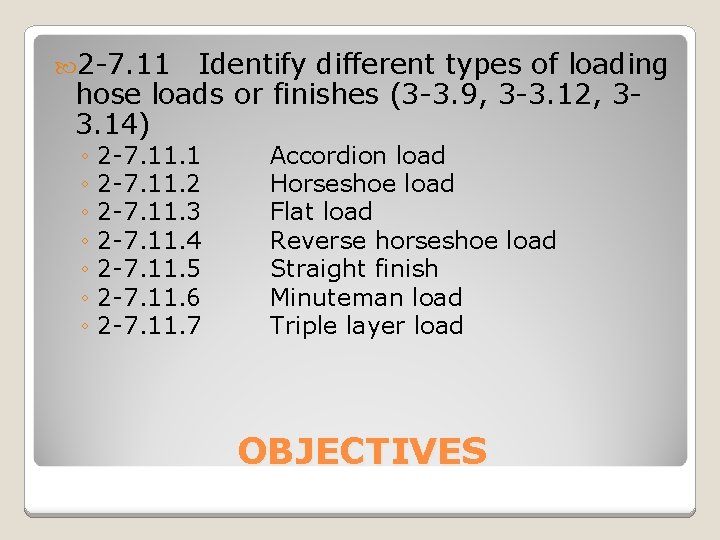 2-7.11 Identify different types of loading hose loads or finishes (3-3.9, 3-3.12, 3-3.14)

◦ 2-7.11.1 Accordion load
◦ 2-7.11.2 Horseshoe load
◦ 2-7.11.3 Flat load
◦ 2-7.11.4 Reverse horseshoe load
◦ 2-7.11.5 Straight finish
◦ 2-7.11.6 Minuteman load
◦ 2-7.11.7 Triple layer load

OBJECTIVES